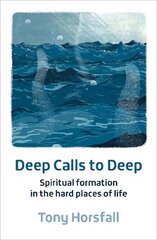 Deep Calls to Deep

Spiritual formation in the hard places of life

Tony Horsfall